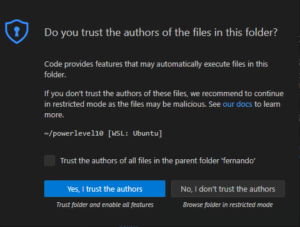 Do you trust the authors of the files in this folder?

Code provides features that may automatically execute files in this folder.

If you don't trust the authors of these files, we recommend to continue in restricted mode as the files may be malicious. See our docs to learn more.

~/powerlevel10 [WSL: Ubuntu]

Trust the authors of all files in the parent folder 'fernando'

Yes, I trust the authors
Trust folder and enable all features

No, I don't trust the authors
Browse folder in restricted mode